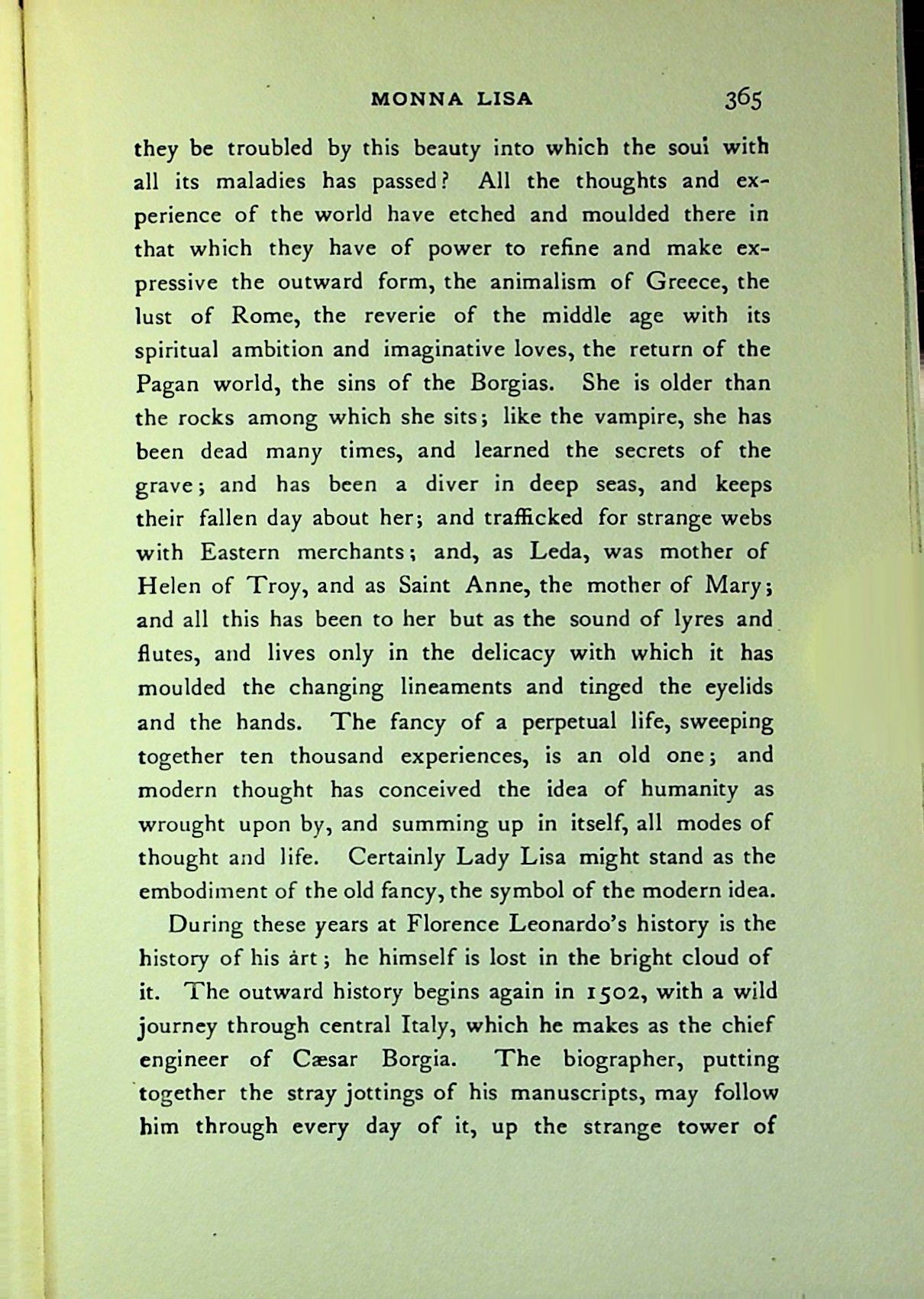 MONNA LISA 365

they be troubled by this beauty into which the soul with all its maladies has passed? All the thoughts and experience of the world have etched and moulded there in that which they have of power to refine and make expressive the outward form, the animalism of Greece, the lust of Rome, the reverie of the middle age with its spiritual ambition and imaginative loves, the return of the Pagan world, the sins of the Borgias. She is older than the rocks among which she sits; like the vampire, she has been dead many times, and learned the secrets of the grave; and has been a diver in deep seas, and keeps their fallen day about her; and trafficked for strange webs with Eastern merchants; and, as Leda, was mother of Helen of Troy, and as Saint Anne, the mother of Mary; and all this has been to her but as the sound of lyres and flutes, and lives only in the delicacy with which it has moulded the changing lineaments and tinged the eyelids and the hands. The fancy of a perpetual life, sweeping together ten thousand experiences, is an old one; and modern thought has conceived the idea of humanity as wrought upon by, and summing up in itself, all modes of thought and life. Certainly Lady Lisa might stand as the embodiment of the old fancy, the symbol of the modern idea.

During these years at Florence Leonardo's history is the history of his art; he himself is lost in the bright cloud of it. The outward history begins again in 1502, with a wild journey through central Italy, which he makes as the chief engineer of Cæsar Borgia. The biographer, putting together the stray jottings of his manuscripts, may follow him through every day of it, up the strange tower of